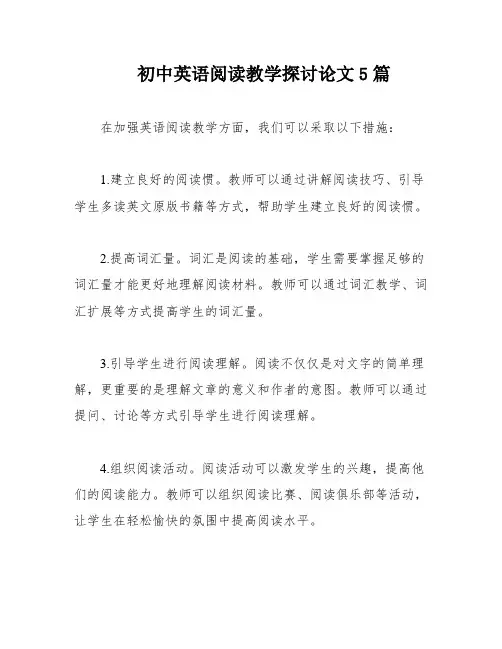 初中英语阅读教学探讨论文5篇

在加强英语阅读教学方面，我们可以采取以下措施：

1.建立良好的阅读惯。教师可以通过讲解阅读技巧、引导学生多读英文原版书籍等方式，帮助学生建立良好的阅读惯。

2.提高词汇量。词汇是阅读的基础，学生需要掌握足够的词汇量才能更好地理解阅读材料。教师可以通过词汇教学、词汇扩展等方式提高学生的词汇量。

3.引导学生进行阅读理解。阅读不仅仅是对文字的简单理解，更重要的是理解文章的意义和作者的意图。教师可以通过提问、讨论等方式引导学生进行阅读理解。

4.组织阅读活动。阅读活动可以激发学生的兴趣，提高他们的阅读能力。教师可以组织阅读比赛、阅读俱乐部等活动，让学生在轻松愉快的氛围中提高阅读水平。